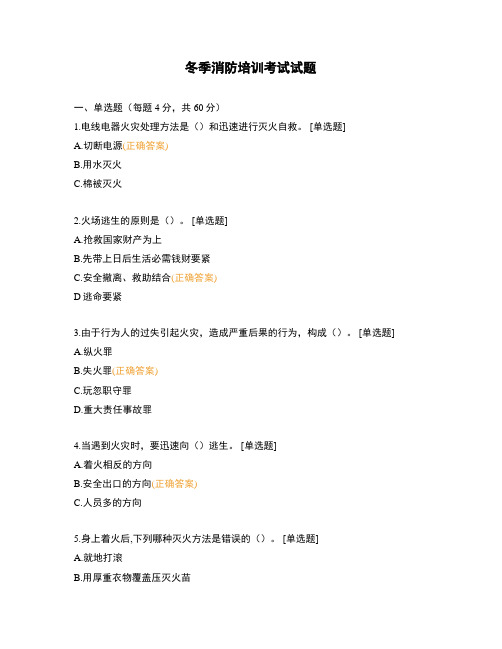 冬季消防培训考试试题

一、单选题（每题 4 分，共 60 分）

1.电线电器火灾处理方法是（）和迅速进行灭火自救。[单选题]

A.切断电源(正确答案)

B.用水灭火

C.棉被灭火

2.火场逃生的原则是（）。[单选题]

A.抢救国家财产为上

B.先带上日后生活必需钱财要紧

C.安全撤离、救助结合(正确答案)

D.逃命要紧

3.由于行为人的过失引起火灾，造成严重后果的行为，构成（）。[单选题]

A.纵火罪

B.失火罪(正确答案)

C.玩忽职守罪

D.重大责任事故罪

4.当遇到火灾时，要迅速向（）逃生。[单选题]

A.着火相反的方向

B.安全出口的方向(正确答案)

C.人员多的方向

5.身上着火后,下列哪种灭火方法是错误的（）。[单选题]

A.就地打滚

B.用厚重衣物覆盖压灭火苗